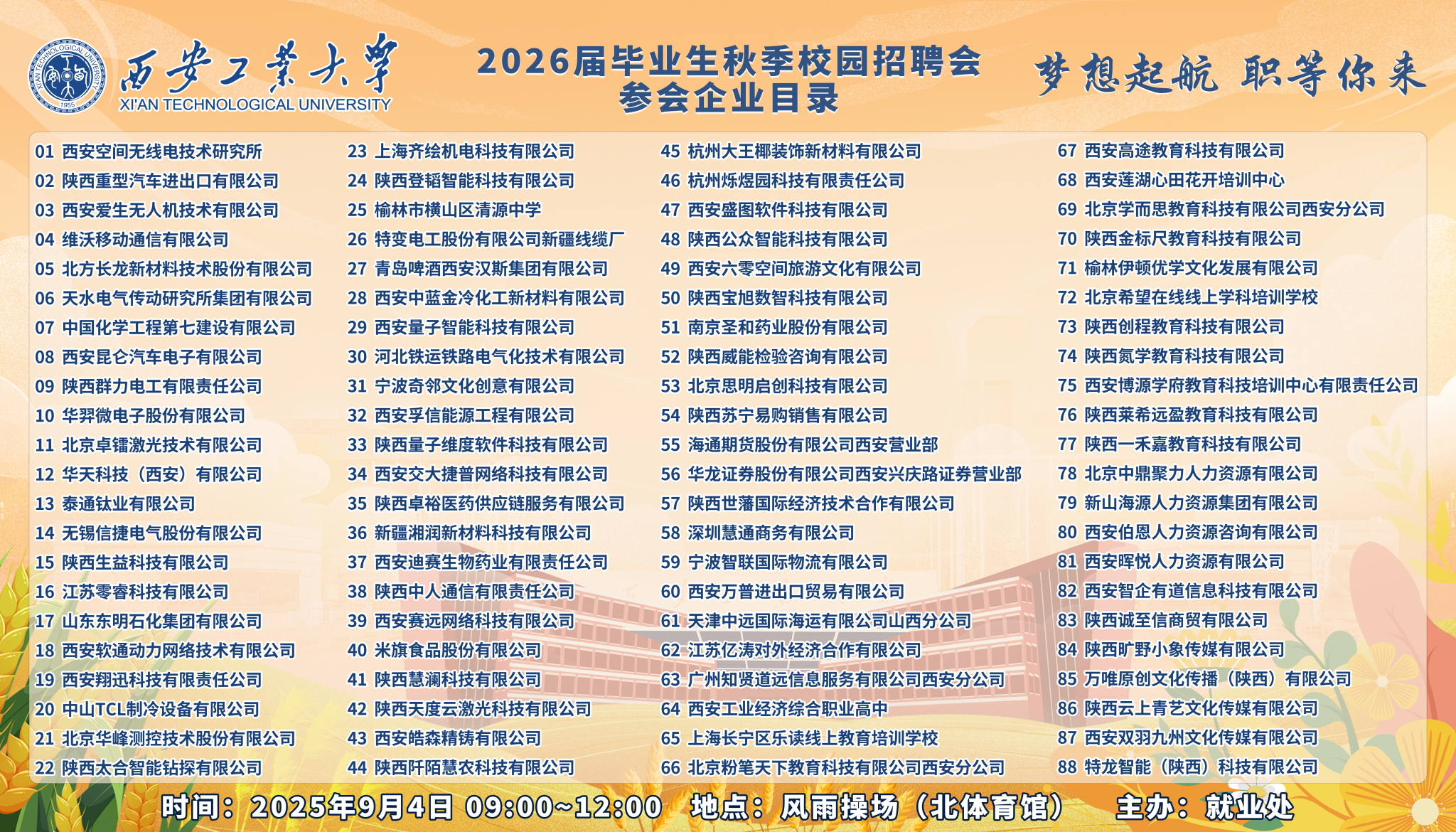 西安工業大學
XI'AN TECHNOLOGICAL UNIVERSITY

2026届毕业生秋季校园招聘会
参会企业目录

梦想起航 职等你来

01 西安空间无线电技术研究所
02 陕西重型汽车进出口有限公司
03 西安爱生无人机技术有限公司
04 维沃移动通信有限公司
05 北方长龙新材料技术股份有限公司
06 天水电气传动研究所集团有限公司
07 中国化学工程第七建设有限公司
08 西安昆仑汽车电子有限公司
09 陕西群力电工有限责任公司
10 华羿微电子股份有限公司
11 北京卓镭激光技术有限公司
12 华天科技（西安）有限公司
13 泰通钛业有限公司
14 无锡信捷电气股份有限公司
15 陕西生益科技有限公司
16 江苏零睿科技有限公司
17 山东东明石化集团有限公司
18 西安软通动力网络技术有限公司
19 西安翔迅科技有限责任公司
20 中山TCL制冷设备有限公司
21 北京华峰测控技术股份有限公司
22 陕西太合智能钻探有限公司

23 上海齐绘机电科技有限公司
24 陕西登韬智能科技有限公司
25 榆林市横山区清源中学
26 特变电工股份有限公司新疆线缆厂
27 青岛啤酒西安汉斯集团有限公司
28 西安中蓝金冷化工新材料有限公司
29 西安量子智能科技有限公司
30 河北铁运铁路电气化技术有限公司
31 宁波奇邻文化创意有限公司
32 西安孚信能源工程有限公司
33 陕西量子维度软件科技有限公司
34 西安交大捷普网络科技有限公司
35 陕西卓裕医药供应链服务有限公司
36 新疆湘润新材料科技有限公司
37 西安迪赛生物药业有限责任公司
38 陕西中人通信有限责任公司
39 西安赛远网络科技有限公司
40 米旗食品股份有限公司
41 陕西慧澜科技有限公司
42 陕西天度云激光科技有限公司
43 西安皓森精铸有限公司
44 陕西阡陌慧农科技有限公司

45 杭州大王椰装饰新材料有限公司
46 杭州烁煜园科技有限责任公司
47 西安盛图软件科技有限公司
48 陕西公众智能科技有限公司
49 西安六零空间旅游文化有限公司
50 陕西宝旭数智科技有限公司
51 南京圣和药业股份有限公司
52 陕西威能检验咨询有限公司
53 北京思明启创科技有限公司
54 陕西苏宁易购销售有限公司
55 海通期货股份有限公司西安营业部
56 华龙证券股份有限公司西安兴庆路证券营业部
57 陕西世藩国际经济技术合作有限公司
58 深圳慧通商务有限公司
59 宁波智联国际物流有限公司
60 西安万普进出口贸易有限公司
61 天津中远国际海运有限公司山西分公司
62 江苏亿涛对外经济合作有限公司
63 广州知贤道远信息服务有限公司西安分公司
64 西安工业经济综合职业高中
65 上海长宁区乐读线上教育培训学校
66 北京粉笔天下教育科技有限公司西安分公司

67 西安高途教育科技有限公司
68 西安莲湖心田花开培训中心
69 北京学而思教育科技有限公司西安分公司
70 陕西金标尺教育科技有限公司
71 榆林伊顿优学文化发展有限公司
72 北京希望在线线上学科培训学校
73 陕西创程教育科技有限公司
74 陕西氮学教育科技有限公司
75 西安博源学府教育科技培训中心有限责任公司
76 陕西莱希远盈教育科技有限公司
77 陕西一禾嘉教育科技有限公司
78 北京中鼎聚力人力资源有限公司
79 新山海源人力资源集团有限公司
80 西安伯恩人力资源咨询有限公司
81 西安晖悦人力资源有限公司
82 西安智企有道信息科技有限公司
83 陕西诚至信商贸有限公司
84 陕西旷野小象传媒有限公司
85 万唯原创文化传播（陕西）有限公司
86 陕西云上青艺文化传媒有限公司
87 西安双羽九州文化传媒有限公司
88 特龙智能（陕西）科技有限公司

时间：2025年9月4日 09:00~12:00 地点：风雨操场（北体育馆） 主办：就业处